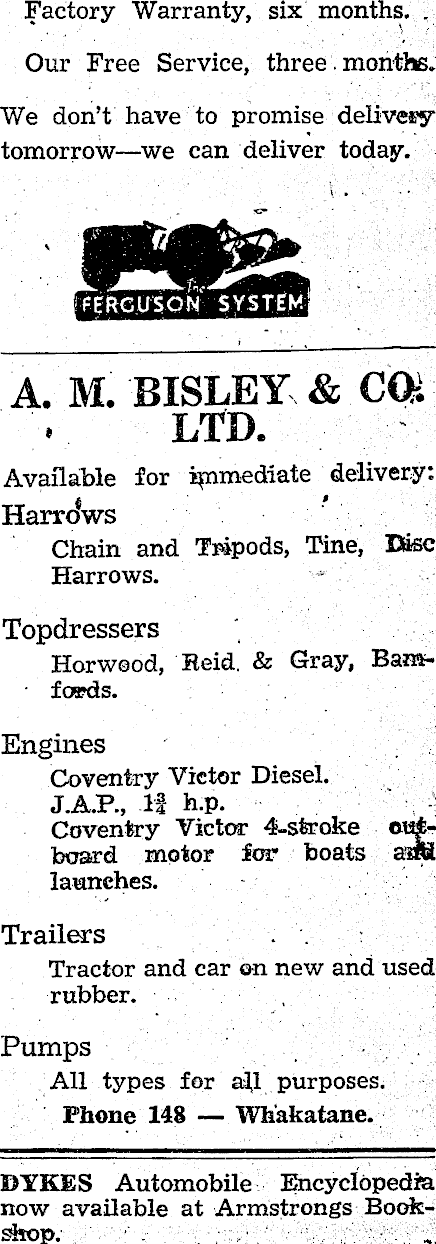 Factory Warranty, six months.

Our Free Service, three months.

We don't have to promise delivery tomorrow—we can deliver today.

The FERGUSON SYSTEM

A. M. BISLEY & CO. LTD.

Available for immediate delivery:

Harrows

Chain and Tripods, Tine, Disc Harrows.

Topdressers

Horwood, Reid & Gray, Bamfords.

Engines

Coventry Victor Diesel.
J.A.P., $1\frac{3}{4}$ h.p.
Coventry Victor 4-stroke outboard motor for boats and launches.

Trailers

Tractor and car on new and used rubber.

Pumps

All types for all purposes.

Phone 148 — Whakatane.

DYKES Automobile Encyclopedia now available at Armstrongs Bookshop.